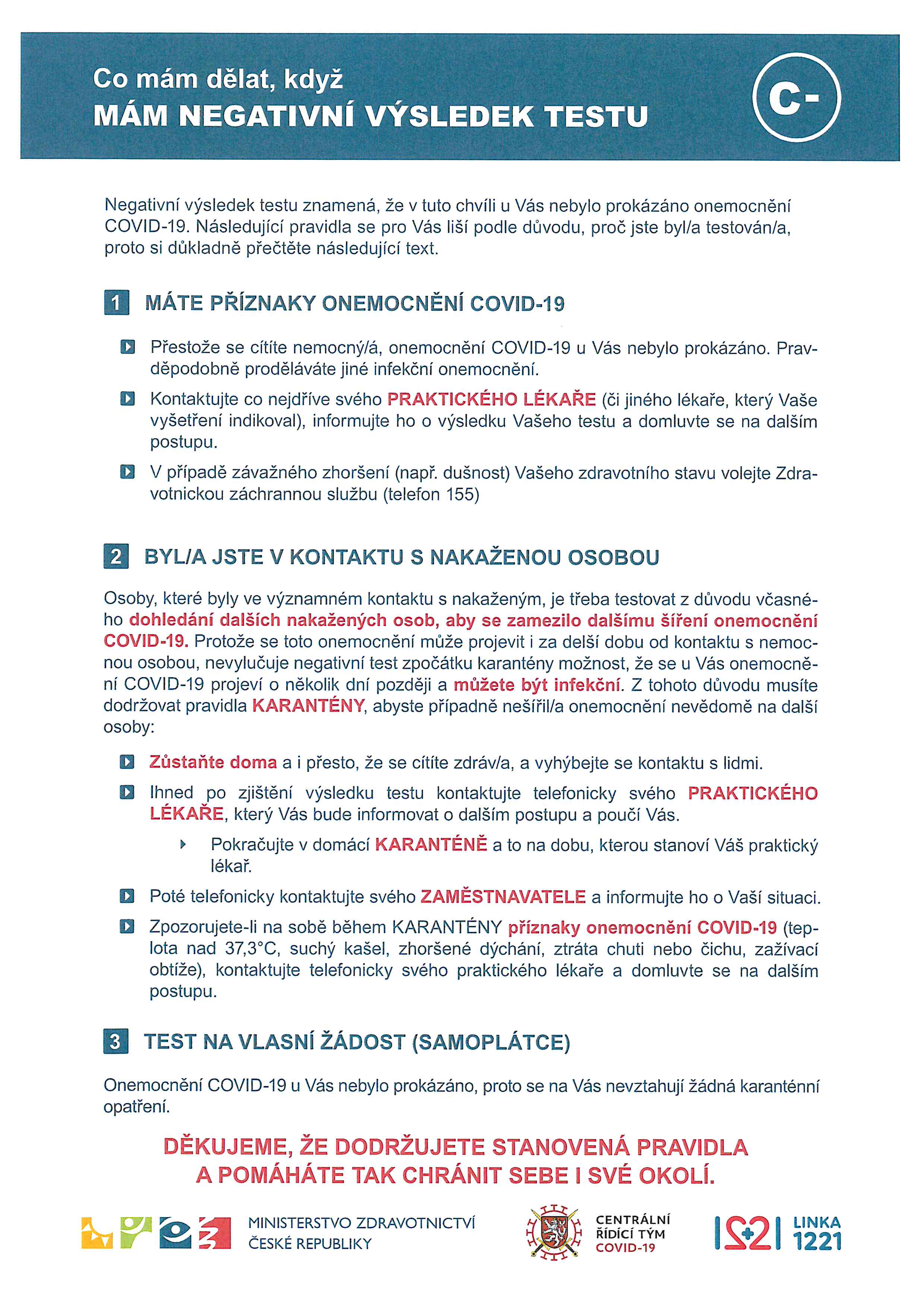 Co mám dělat, když
MÁM NEGATIVNÍ VÝSLEDEK TESTU

C-

Negativní výsledek testu znamená, že v tuto chvíli u Vás nebylo prokázáno onemocnění COVID-19. Následující pravidla se pro Vás liší podle důvodu, proč jste byl/a testován/a, proto si důkladně přečtěte následující text.

1 MÁTE PŘÍZNAKY ONEMOCNĚNÍ COVID-19

Přestože se cítíte nemocný/á, onemocnění COVID-19 u Vás nebylo prokázáno. Pravděpodobně proděláváte jiné infekční onemocnění.

Kontaktujte co nejdříve svého PRAKTICKÉHO LÉKAŘE (či jiného lékaře, který Vaše vyšetření indikoval), informujte ho o výsledku Vašeho testu a domluvte se na dalším postupu.

V případě závažného zhoršení (např. dušnost) Vašeho zdravotního stavu volejte Zdravotnickou záchrannou službu (telefon 155)

2 BYL/A JSTE V KONTAKTU S NAKAŽENOU OSOBOU

Osoby, které byly ve významném kontaktu s nakaženým, je třeba testovat z důvodu včasného dohledání dalších nakažených osob, aby se zamezilo dalšímu šíření onemocnění COVID-19. Protože se toto onemocnění může projevit i za delší dobu od kontaktu s nemocnou osobou, nevylučuje negativní test zpočátku karantény možnost, že se u Vás onemocnění COVID-19 projeví o několik dní později a můžete být infekční. Z tohoto důvodu musíte dodržovat pravidla KARANTÉNY, abyste případně nešířil/a onemocnění nevědomě na další osoby:

Zůstaňte doma a i přesto, že se cítíte zdráv/a, a vyhýbejte se kontaktu s lidmi.

Ihned po zjištění výsledku testu kontaktujte telefonicky svého PRAKTICKÉHO LÉKAŘE, který Vás bude informovat o dalším postupu a poučí Vás.

Pokračujte v domácí KARANTÉNĚ a to na dobu, kterou stanoví Váš praktický lékař.

Poté telefonicky kontaktujte svého ZAMĚSTNAVATELE a informujte ho o Vaší situaci.

Zpozorujete-li na sobě během KARANTÉNY příznaky onemocnění COVID-19 (teplota nad 37,3°C, suchý kašel, zhoršené dýchání, ztráta chuti nebo čichu, zažívací obtíže), kontaktujte telefonicky svého praktického lékaře a domluvte se na dalším postupu.

3 TEST NA VLASNÍ ŽÁDOST (SAMOPLÁTCE)

Onemocnění COVID-19 u Vás nebylo prokázáno, proto se na Vás nevztahují žádná karanténní opatření.

DĚKUJEME, ŽE DODRŽUJETE STANOVENÁ PRAVIDLA A POMÁHÁTE TAK CHRÁNIT SEBE I SVÉ OKOLÍ.

MINISTERSTVO ZDRAVOTNICTVÍ ČESKÉ REPUBLIKY

CENTRÁLNÍ ŘÍDÍCÍ TÝM COVID-19

LINKA 1221